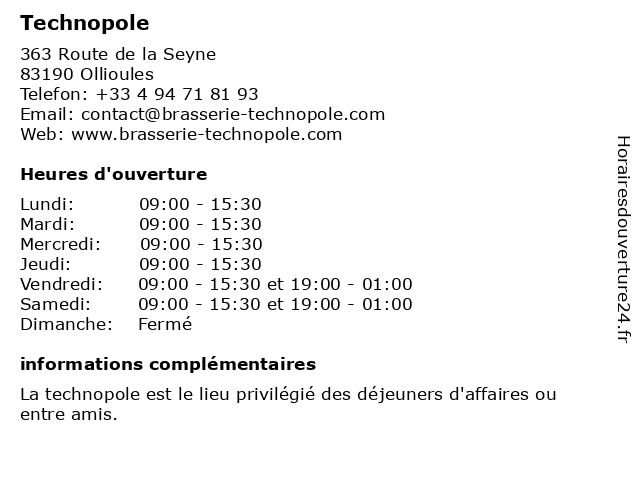 Technopole

363 Route de la Seyne
83190 Ollioules
Telefon: +33 4 94 71 81 93
Email: contact@brasserie-technopole.com
Web: www.brasserie-technopole.com

Heures d'ouverture

| | |
|---|---|
| Lundi: | 09:00 - 15:30 |
| Mardi: | 09:00 - 15:30 |
| Mercredi: | 09:00 - 15:30 |
| Jeudi: | 09:00 - 15:30 |
| Vendredi: | 09:00 - 15:30 et 19:00 - 01:00 |
| Samedi: | 09:00 - 15:30 et 19:00 - 01:00 |
| Dimanche: | Fermé |

informations complémentaires

La technopole est le lieu privilégié des déjeuners d'affaires ou entre amis.

Horairesdouverture24.fr